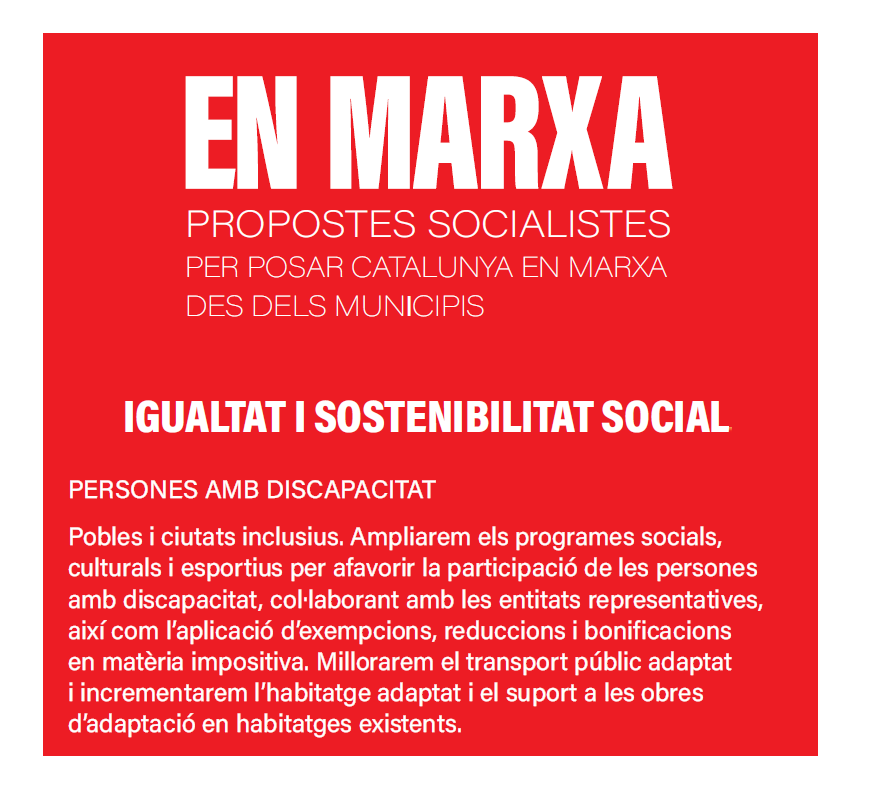 EN MARXA
PROPOSTES SOCIALISTES
PER POSAR CATALUNYA EN MARXA
DES DELS MUNICIPIS

IGUALTAT I SOSTENIBILITAT SOCIAL

PERSONES AMB DISCAPACITAT

Pobles i ciutats inclusius. Ampliarem els programes socials, culturals i esportius per afavorir la participació de les persones amb discapacitat, col·laborant amb les entitats representatives, així com l'aplicació d'exempcions, reduccions i bonificacions en matèria impositiva. Millorarem el transport públic adaptat i incrementarem l'habitatge adaptat i el suport a les obres d'adaptació en habitatges existents.